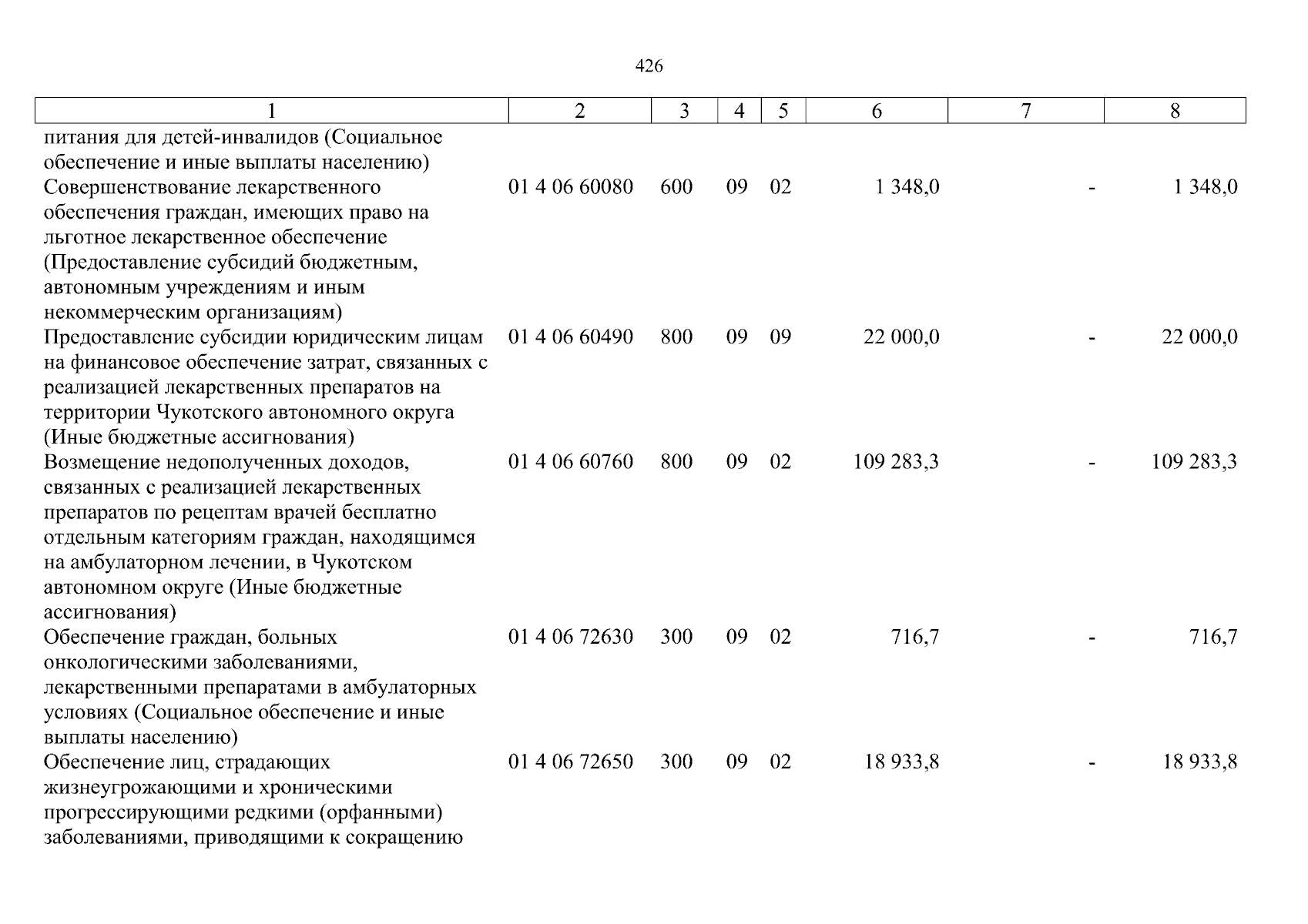 426

| 1 | 2 | 3 | 4 | 5 | 6 | 7 | 8 |
|---|---|---|---|---|---|---|---|
| питания для детей-инвалидов (Социальное обеспечение и иные выплаты населению) | | | | | | | |
| Совершенствование лекарственного обеспечения граждан, имеющих право на льготное лекарственное обеспечение (Предоставление субсидий бюджетным, автономным учреждениям и иным некоммерческим организациям) | 01 4 06 60080 | 600 | 09 | 02 | 1 348,0 | - | 1 348,0 |
| Предоставление субсидии юридическим лицам на финансовое обеспечение затрат, связанных с реализацией лекарственных препаратов на территории Чукотского автономного округа (Иные бюджетные ассигнования) | 01 4 06 60490 | 800 | 09 | 09 | 22 000,0 | - | 22 000,0 |
| Возмещение недополученных доходов, связанных с реализацией лекарственных препаратов по рецептам врачей бесплатно отдельным категориям граждан, находящимся на амбулаторном лечении, в Чукотском автономном округе (Иные бюджетные ассигнования) | 01 4 06 60760 | 800 | 09 | 02 | 109 283,3 | - | 109 283,3 |
| Обеспечение граждан, больных онкологическими заболеваниями, лекарственными препаратами в амбулаторных условиях (Социальное обеспечение и иные выплаты населению) | 01 4 06 72630 | 300 | 09 | 02 | 716,7 | - | 716,7 |
| Обеспечение лиц, страдающих жизнеугрожающими и хроническими прогрессирующими редкими (орфанными) заболеваниями, приводящими к сокращению | 01 4 06 72650 | 300 | 09 | 02 | 18 933,8 | - | 18 933,8 |